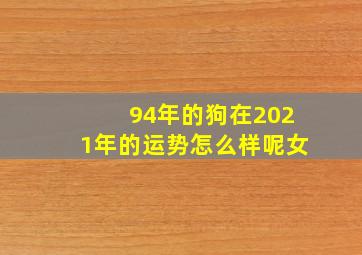 94年的狗在2021年的运势怎么样呢女